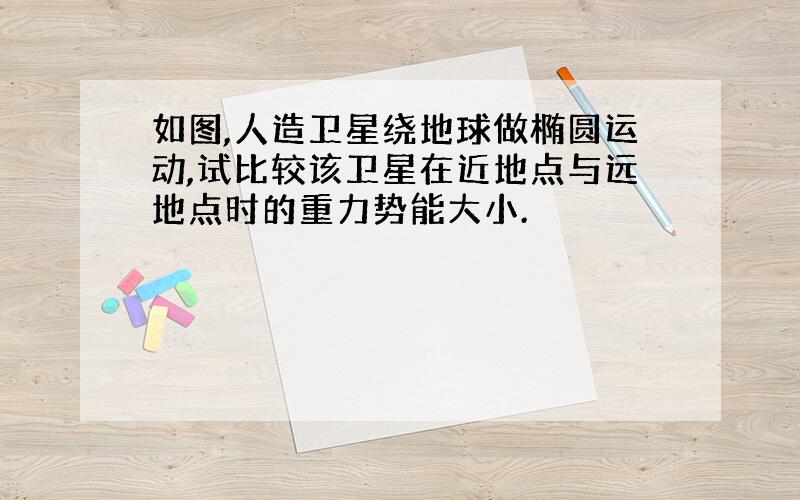 如图,人造卫星绕地球做椭圆运动,试比较该卫星在近地点与远地点时的重力势能大小.